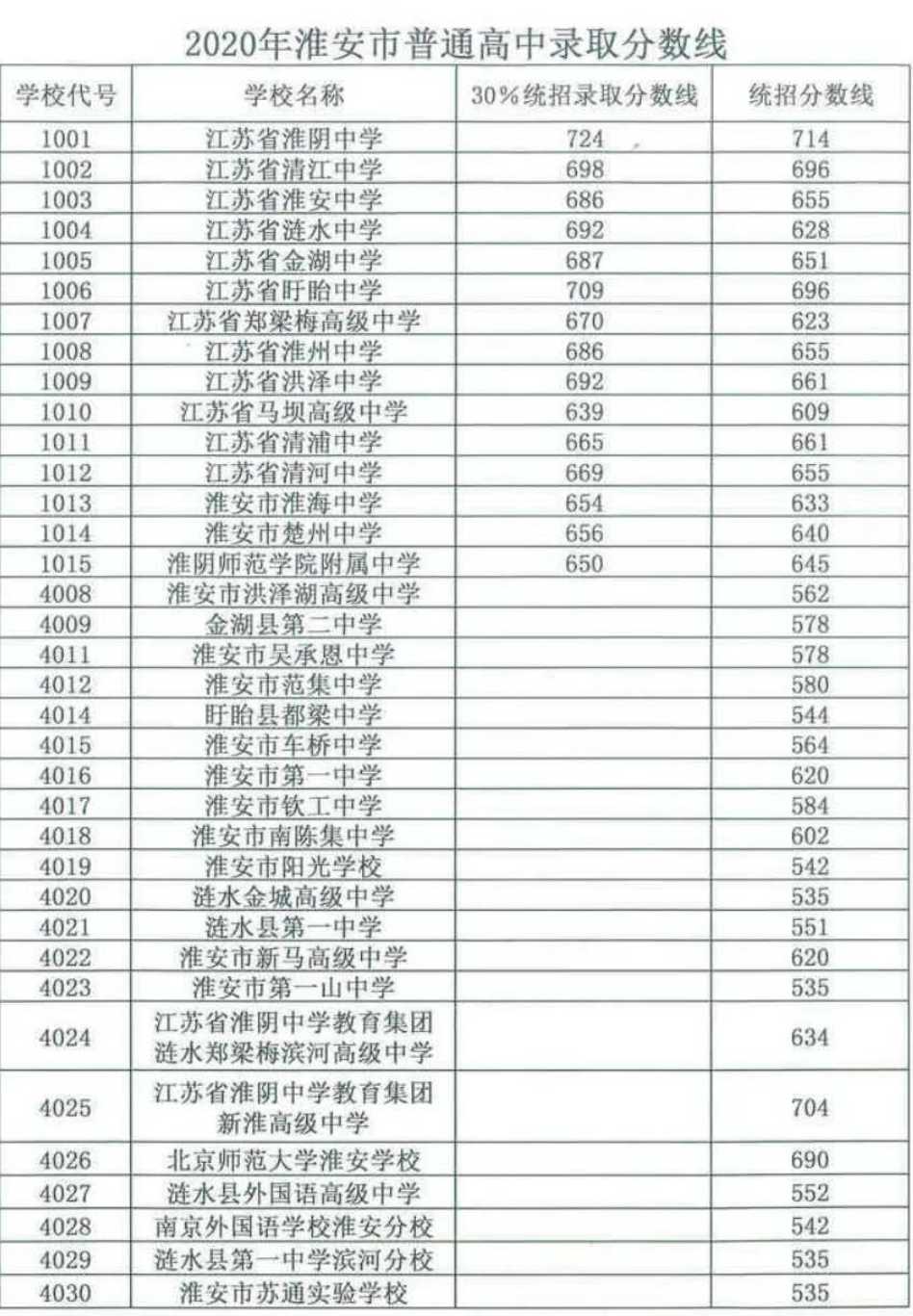 2020年淮安市普通高中录取分数线

| 学校代号 | 学校名称 | 30%统招录取分数线 | 统招分数线 |
|---|---|---|---|
| 1001 | 江苏省淮阴中学 | 724 | 714 |
| 1002 | 江苏省清江中学 | 698 | 696 |
| 1003 | 江苏省淮安中学 | 686 | 655 |
| 1004 | 江苏省涟水中学 | 692 | 628 |
| 1005 | 江苏省金湖中学 | 687 | 651 |
| 1006 | 江苏省盱眙中学 | 709 | 696 |
| 1007 | 江苏省郑梁梅高级中学 | 670 | 623 |
| 1008 | 江苏省淮州中学 | 686 | 655 |
| 1009 | 江苏省洪泽中学 | 692 | 661 |
| 1010 | 江苏省马坝高级中学 | 639 | 609 |
| 1011 | 江苏省清浦中学 | 665 | 661 |
| 1012 | 江苏省清河中学 | 669 | 655 |
| 1013 | 淮安市淮海中学 | 654 | 633 |
| 1014 | 淮安市楚州中学 | 656 | 640 |
| 1015 | 淮阴师范学院附属中学 | 650 | 645 |
| 4008 | 淮安市洪泽湖高级中学 | | 562 |
| 4009 | 金湖县第二中学 | | 578 |
| 4011 | 淮安市吴承恩中学 | | 578 |
| 4012 | 淮安市范集中学 | | 580 |
| 4014 | 盱眙县都梁中学 | | 544 |
| 4015 | 淮安市车桥中学 | | 564 |
| 4016 | 淮安市第一中学 | | 620 |
| 4017 | 淮安市钦工中学 | | 584 |
| 4018 | 淮安市南陈集中学 | | 602 |
| 4019 | 淮安市阳光学校 | | 542 |
| 4020 | 涟水金城高级中学 | | 535 |
| 4021 | 涟水县第一中学 | | 551 |
| 4022 | 淮安市新马高级中学 | | 620 |
| 4023 | 淮安市第一山中学 | | 535 |
| 4024 | 江苏省淮阴中学教育集团 涟水郑梁梅滨河高级中学 | | 634 |
| 4025 | 江苏省淮阴中学教育集团 新淮高级中学 | | 704 |
| 4026 | 北京师范大学淮安学校 | | 690 |
| 4027 | 涟水县外国语高级中学 | | 552 |
| 4028 | 南京外国语学校淮安分校 | | 542 |
| 4029 | 涟水县第一中学滨河分校 | | 535 |
| 4030 | 淮安市苏通实验学校 | | 535 |